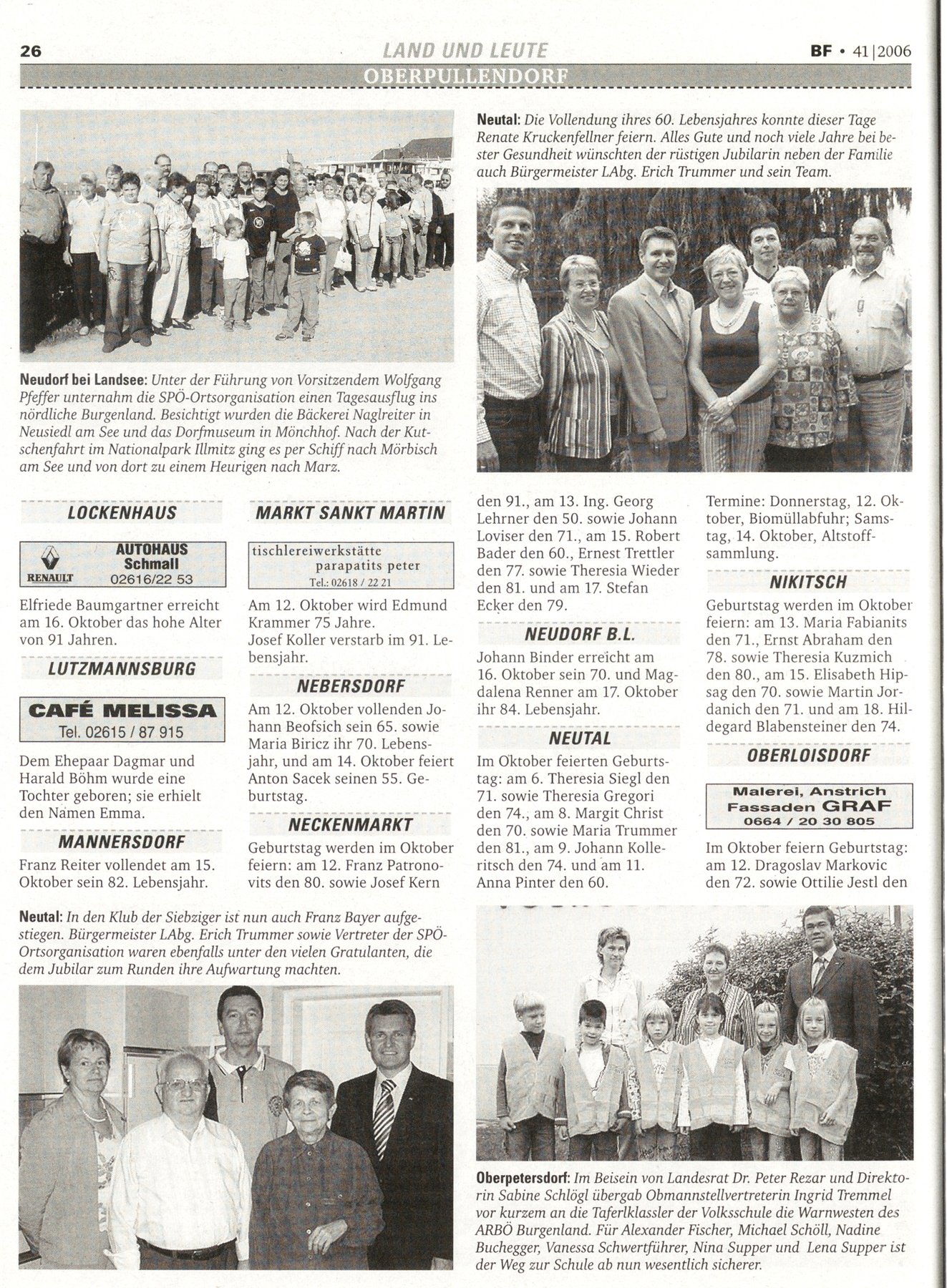 26 LAND UND LEUTE BF • 41|2006

OBERPULLENDORF

Neudorf bei Landsee: Unter der Führung von Vorsitzendem Wolfgang Pfeffer unternahm die SPÖ-Ortsorganisation einen Tagesausflug ins nördliche Burgenland. Besichtigt wurden die Bäckerei Naglreiter in Neusiedl am See und das Dorfmuseum in Mönchhof. Nach der Kutschenfahrt im Nationalpark Illmitz ging es per Schiff nach Mörbisch am See und von dort zu einem Heurigen nach Marz.

Neutal: Die Vollendung ihres 60. Lebensjahres konnte dieser Tage Renate Kruckenfellner feiern. Alles Gute und noch viele Jahre bei bester Gesundheit wünschten der rüstigen Jubilarin neben der Familie auch Bürgermeister LAbg. Erich Trummer und sein Team.

LOCKENHAUS

RENAULT AUTOHAUS Schmall 02616/22 53

Elfriede Baumgartner erreicht am 16. Oktober das hohe Alter von 91 Jahren.

LUTZMANNSBURG

CAFÉ MELISSA Tel. 02615 / 87 915

Dem Ehepaar Dagmar und Harald Böhm wurde eine Tochter geboren; sie erhielt den Namen Emma.

MANNERSDORF

Franz Reiter vollendet am 15. Oktober sein 82. Lebensjahr.

MARKT SANKT MARTIN

tischlereiwerkstätte parapatits peter Tel.: 02618 / 22 21

Am 12. Oktober wird Edmund Krammer 75 Jahre.
Josef Koller verstarb im 91. Lebensjahr.

NEBERSDORF

Am 12. Oktober vollenden Johann Beofsich sein 65. sowie Maria Biricz ihr 70. Lebensjahr, und am 14. Oktober feiert Anton Sacek seinen 55. Geburtstag.

NECKENMARKT

Geburtstag werden im Oktober feiern: am 12. Franz Patronovits den 80. sowie Josef Kern den 91., am 13. Ing. Georg Lehrner den 50. sowie Johann Loviser den 71., am 15. Robert Bader den 60., Ernest Trettler den 77. sowie Theresia Wieder den 81. und am 17. Stefan Ecker den 79.

NEUDORF B.L.

Johann Binder erreicht am 16. Oktober sein 70. und Magdalena Renner am 17. Oktober ihr 84. Lebensjahr.

NEUTAL

Im Oktober feierten Geburtstag: am 6. Theresia Siegl den 71. sowie Theresia Gregori den 74., am 8. Margit Christ den 70. sowie Maria Trummer den 81., am 9. Johann Kolleritsch den 74. und am 11. Anna Pinter den 60.

Termine: Donnerstag, 12. Oktober, Biomüllabfuhr; Samstag, 14. Oktober, Altstoffsammlung.

NIKITSCH

Geburtstag werden im Oktober feiern: am 13. Maria Fabianits den 71., Ernst Abraham den 78. sowie Theresia Kuzmich den 80., am 15. Elisabeth Hipsag den 70. sowie Martin Jordanich den 71. und am 18. Hildegard Blabensteiner den 74.

OBERLOISDORF

Malerei, Anstrich Fassaden GRAF 0664 / 20 30 805

Im Oktober feiern Geburtstag: am 12. Dragoslav Markovic den 72. sowie Ottilie Jestl den

Neutal: In den Klub der Siebziger ist nun auch Franz Bayer aufgestiegen. Bürgermeister LAbg. Erich Trummer sowie Vertreter der SPÖ-Ortsorganisation waren ebenfalls unter den vielen Gratulanten, die dem Jubilar zum Runden ihre Aufwartung machten.

Oberpetersdorf: Im Beisein von Landesrat Dr. Peter Rezar und Direktorin Sabine Schlögl übergab Obmannstellvertreterin Ingrid Tremmel vor kurzem an die Taferlklassler der Volksschule die Warnwesten des ARBÖ Burgenland. Für Alexander Fischer, Michael Schöll, Nadine Buchegger, Vanessa Schwertführer, Nina Supper und Lena Supper ist der Weg zur Schule ab nun wesentlich sicherer.